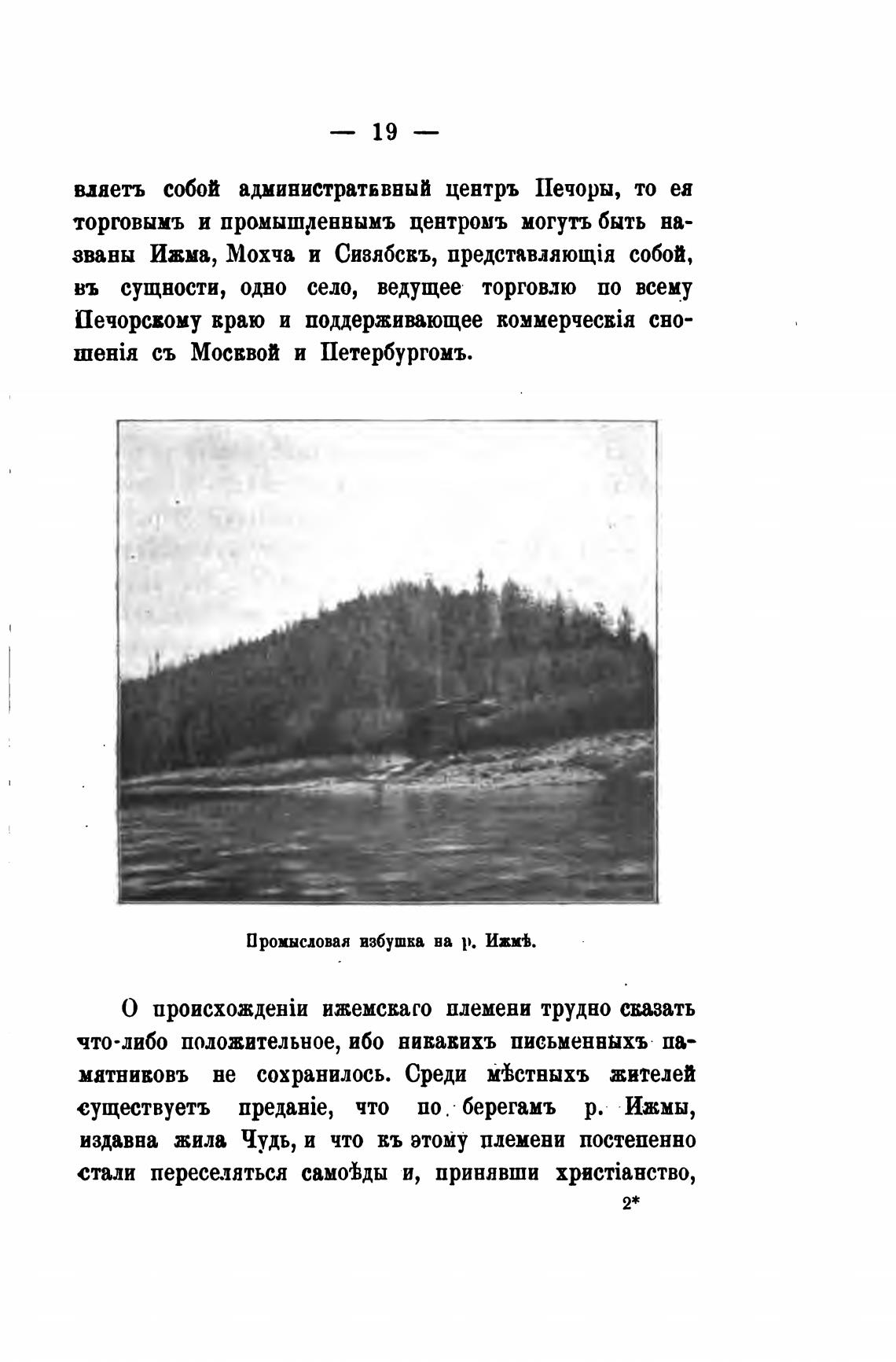 — 19 —

вляетъ собой административный центръ Печоры, то ея торговымъ и промышленнымъ центромъ могутъ быть названы Ижма, Мохча и Сизябскъ, представляющія собой, въ сущности, одно село, ведущее торговлю по всему Печорскому краю и поддерживающее коммерческія сношенія съ Москвой и Петербургомъ.

Промысловая избушка на р. Ижмѣ.

О происхожденіи ижемскаго племени трудно сказать что-либо положительное, ибо никакихъ письменныхъ памятниковъ не сохранилось. Среди мѣстныхъ жителей существуетъ преданіе, что по берегамъ р. Ижмы, издавна жила Чудь, и что къ этому племени постепенно стали переселяться самоѣды и, принявши христіанство,

2*